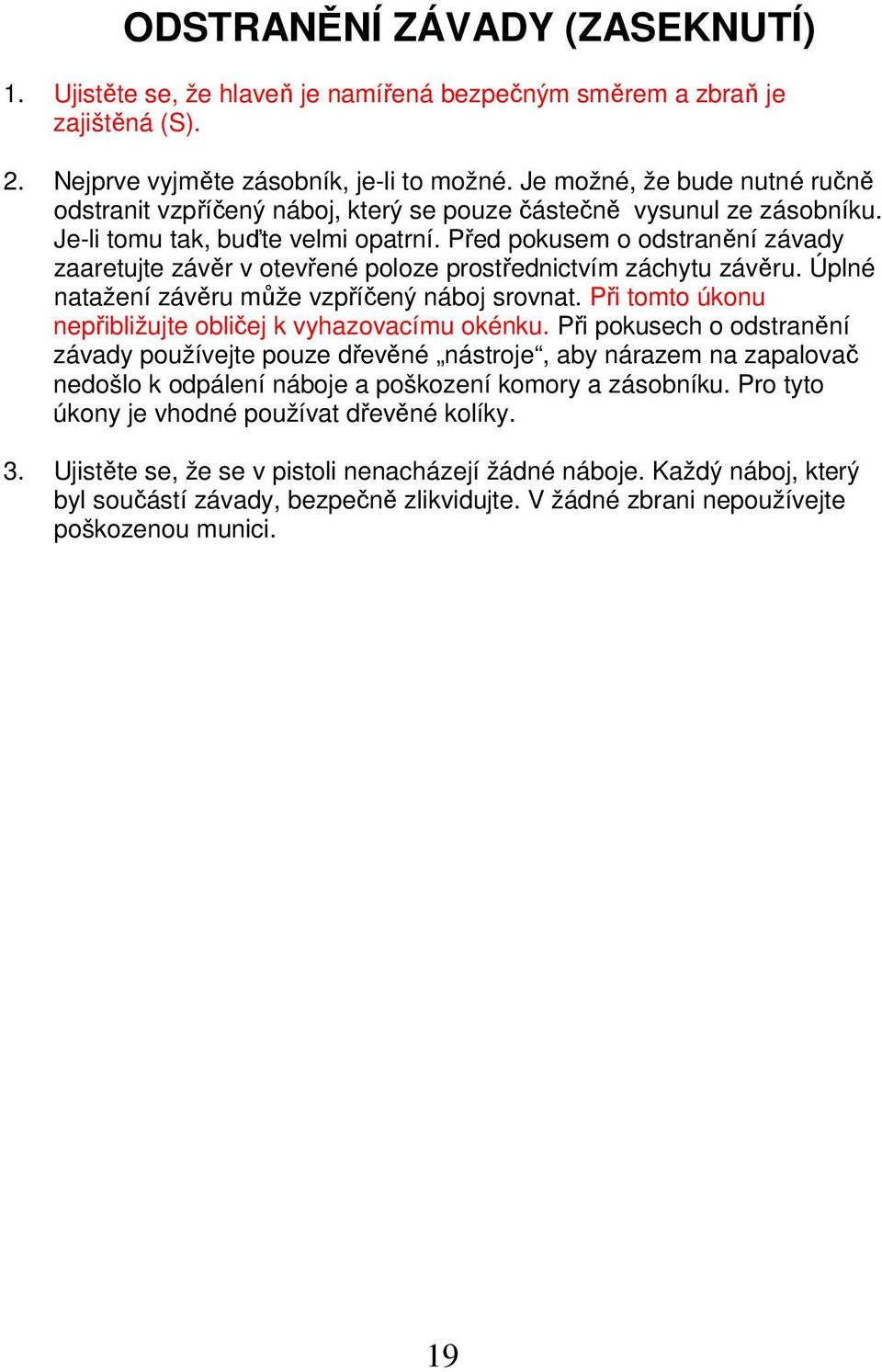 ODSTRANĚNÍ ZÁVADY (ZASEKNUTÍ)

1. Ujistěte se, že hlaveň je namířená bezpečným směrem a zbraň je zajištěná (S).

2. Nejprve vyjměte zásobník, je-li to možné. Je možné, že bude nutné ručně odstranit vzpříčený náboj, který se pouze částečně vysunul ze zásobníku. Je-li tomu tak, buďte velmi opatrní. Před pokusem o odstranění závady zaaretujte závěr v otevřené poloze prostřednictvím záchytu závěru. Úplné natažení závěru může vzpříčený náboj srovnat. Při tomto úkonu nepřibližujte obličej k vyhazovacímu okénku. Při pokusech o odstranění závady používejte pouze dřevěné „nástroje“, aby nárazem na zapalovač nedošlo k odpálení náboje a poškození komory a zásobníku. Pro tyto úkony je vhodné používat dřevěné kolíky.

3. Ujistěte se, že se v pistoli nenacházejí žádné náboje. Každý náboj, který byl součástí závady, bezpečně zlikvidujte. V žádné zbrani nepoužívejte poškozenou munici.

19